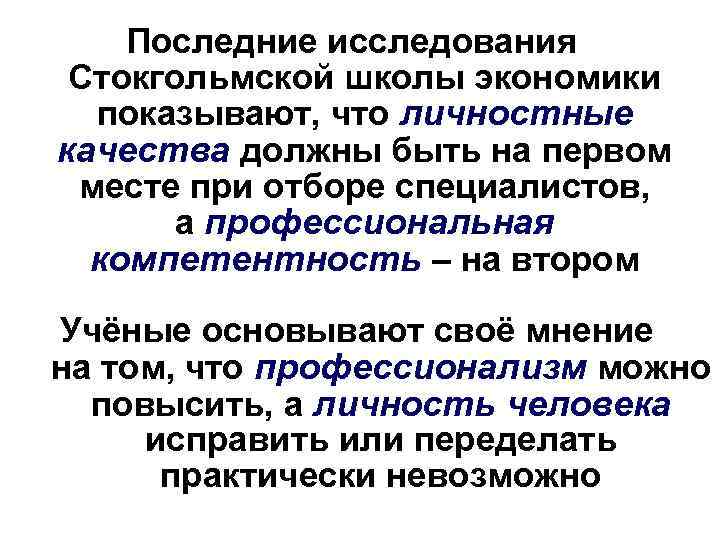 Последние исследования Стокгольмской школы экономики показывают, что личностные качества должны быть на первом месте при отборе специалистов, а профессиональная компетентность – на втором

Учёные основывают своё мнение на том, что профессионализм можно повысить, а личность человека исправить или переделать практически невозможно